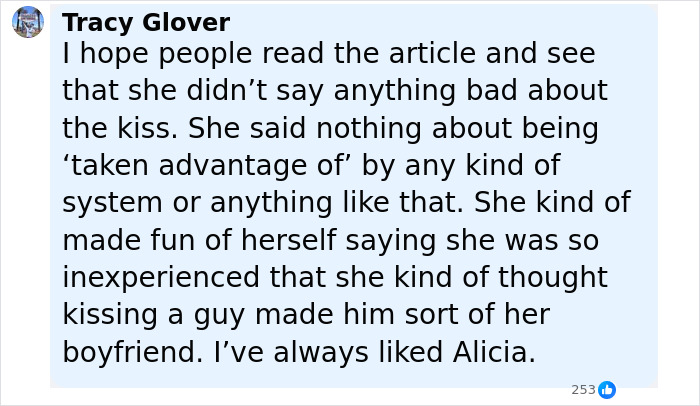 Tracy Glover
I hope people read the article and see that she didn’t say anything bad about the kiss. She said nothing about being ‘taken advantage of’ by any kind of system or anything like that. She kind of made fun of herself saying she was so inexperienced that she kind of thought kissing a guy made him sort of her boyfriend. I’ve always liked Alicia.

253